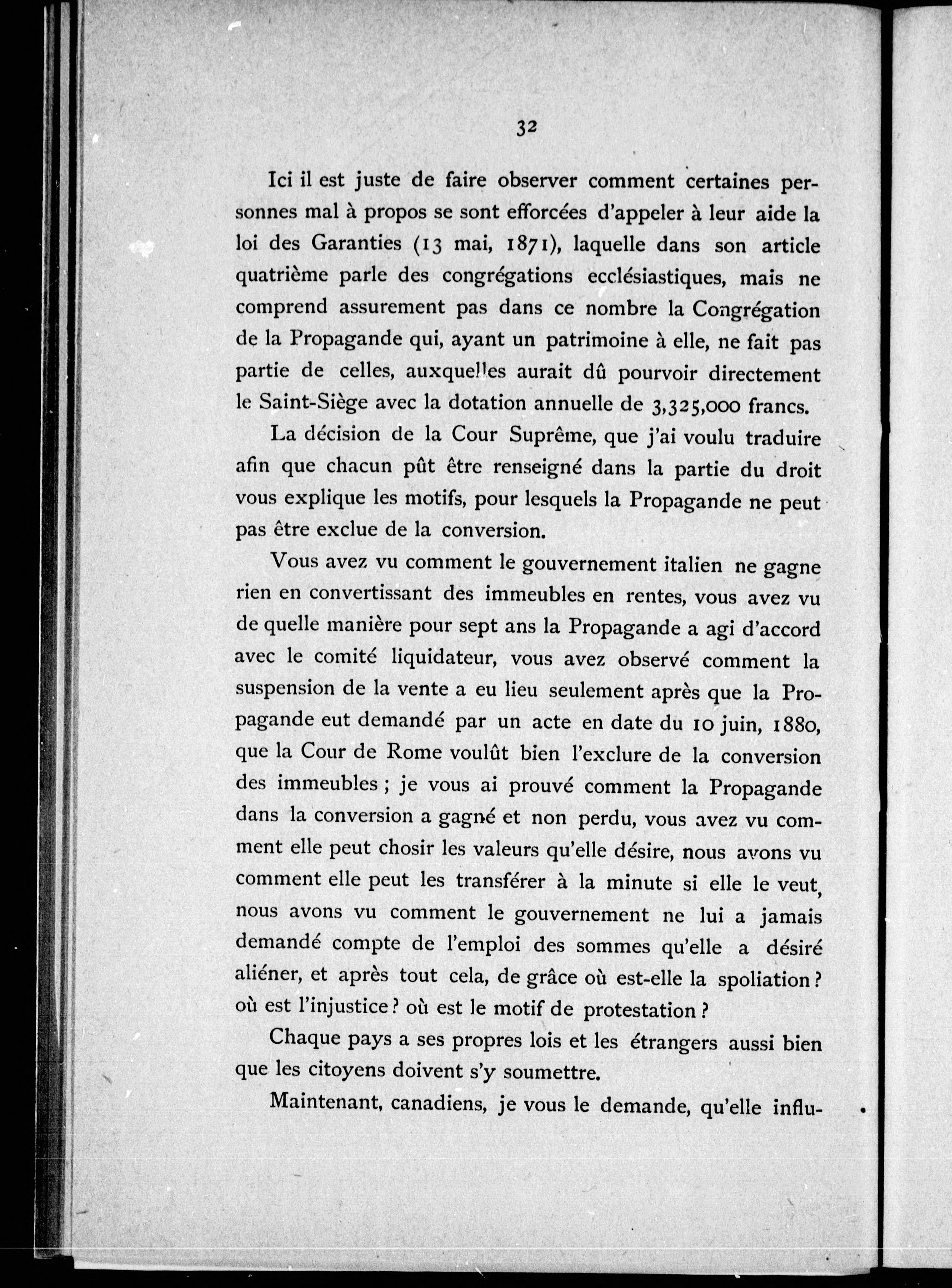 32

Ici il est juste de faire observer comment certaines personnes mal à propos se sont efforcées d'appeler à leur aide la loi des Garanties (13 mai, 1871), laquelle dans son article quatrième parle des congrégations ecclésiastiques, mais ne comprend assurement pas dans ce nombre la Congrégation de la Propagande qui, ayant un patrimoine à elle, ne fait pas partie de celles, auxquelles aurait dû pourvoir directement le Saint-Siège avec la dotation annuelle de 3,325,000 francs.

La décision de la Cour Suprême, que j'ai voulu traduire afin que chacun pût être renseigné dans la partie du droit vous explique les motifs, pour lesquels la Propagande ne peut pas être exclue de la conversion.

Vous avez vu comment le gouvernement italien ne gagne rien en convertissant des immeubles en rentes, vous avez vu de quelle manière pour sept ans la Propagande a agi d'accord avec le comité liquidateur, vous avez observé comment la suspension de la vente a eu lieu seulement après que la Propagande eut demandé par un acte en date du 10 juin, 1880, que la Cour de Rome voulût bien l'exclure de la conversion des immeubles ; je vous ai prouvé comment la Propagande dans la conversion a gagné et non perdu, vous avez vu comment elle peut chosir les valeurs qu'elle désire, nous avons vu comment elle peut les transférer à la minute si elle le veut, nous avons vu comment le gouvernement ne lui a jamais demandé compte de l'emploi des sommes qu'elle a désiré aliéner, et après tout cela, de grâce où est-elle la spoliation ? où est l'injustice ? où est le motif de protestation ?

Chaque pays a ses propres lois et les étrangers aussi bien que les citoyens doivent s'y soumettre.

Maintenant, canadiens, je vous le demande, qu'elle influ-